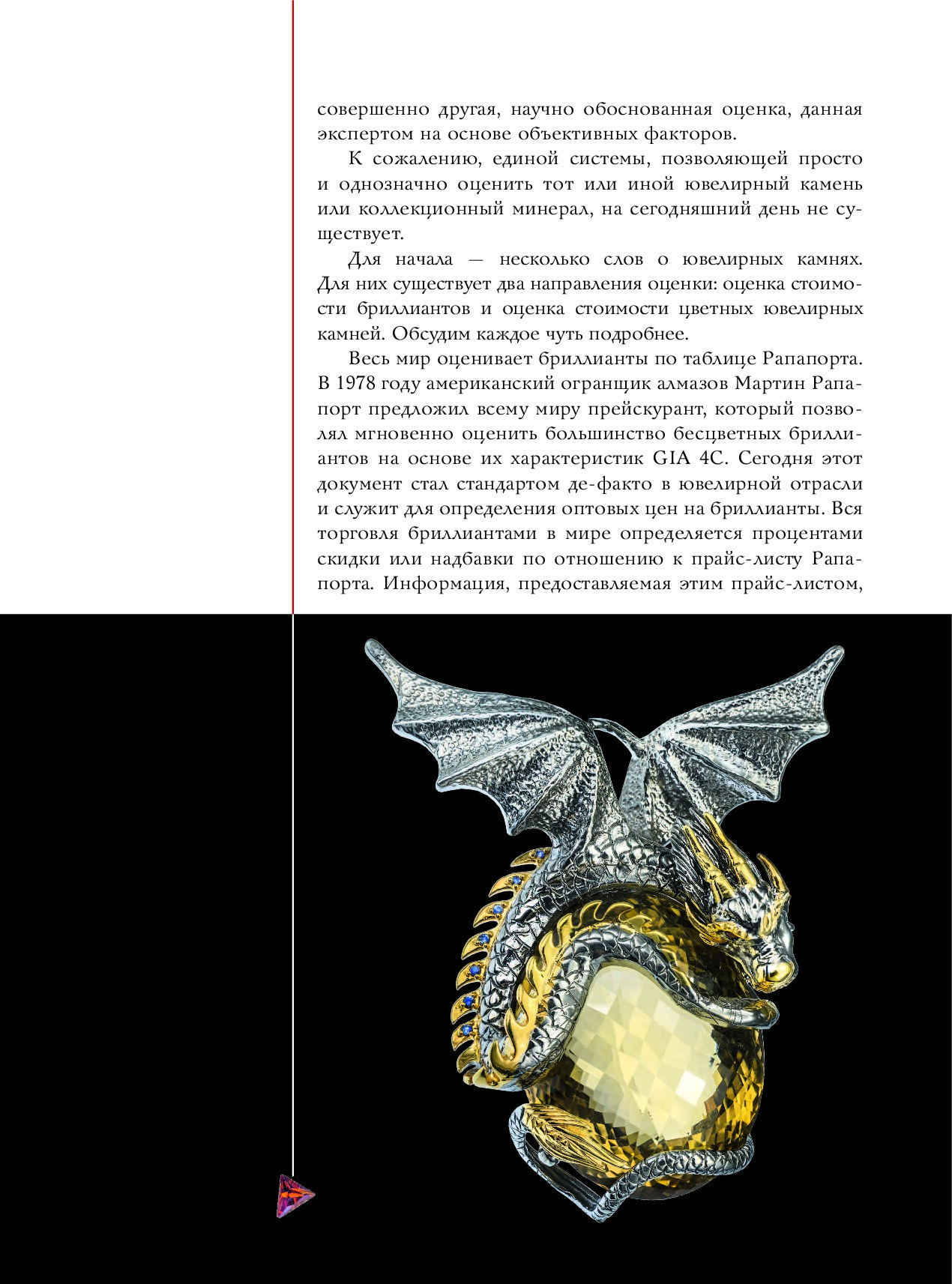 совершенно другая, научно обоснованная оценка, данная экспертом на основе объективных факторов.

К сожалению, единой системы, позволяющей просто и однозначно оценить тот или иной ювелирный камень или коллекционный минерал, на сегодняшний день не существует.

Для начала — несколько слов о ювелирных камнях. Для них существует два направления оценки: оценка стоимости бриллиантов и оценка стоимости цветных ювелирных камней. Обсудим каждое чуть подробнее.

Весь мир оценивает бриллианты по таблице Рапапорта. В 1978 году американский огранщик алмазов Мартин Рапапорт предложил всему миру прейскурант, который позволял мгновенно оценить большинство бесцветных бриллиантов на основе их характеристик GIA 4C. Сегодня этот документ стал стандартом де-факто в ювелирной отрасли и служит для определения оптовых цен на бриллианты. Вся торговля бриллиантами в мире определяется процентами скидки или надбавки по отношению к прайс-листу Рапапорта. Информация, предоставляемая этим прайс-листом,